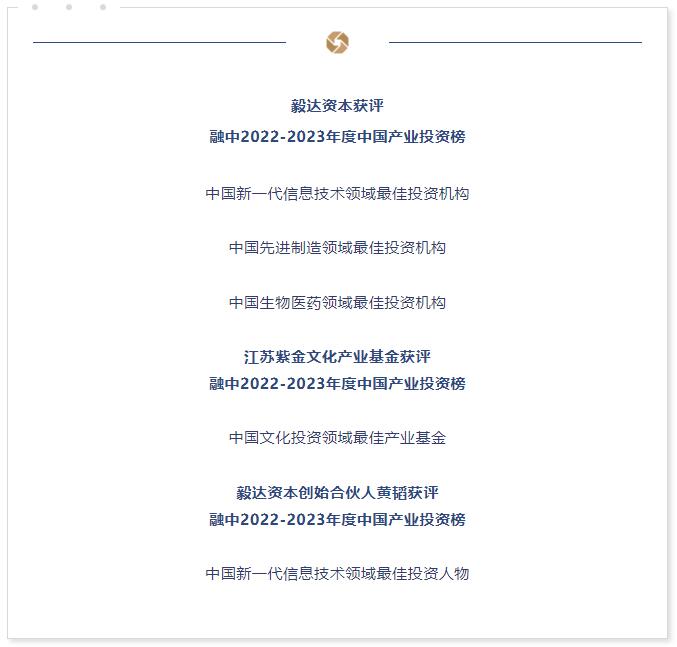 毅达资本获评
融中2022-2023年度中国产业投资榜

中国新一代信息技术领域最佳投资机构

中国先进制造领域最佳投资机构

中国生物医药领域最佳投资机构

江苏紫金文化产业基金获评
融中2022-2023年度中国产业投资榜

中国文化投资领域最佳产业基金

毅达资本创始合伙人黄韬获评
融中2022-2023年度中国产业投资榜

中国新一代信息技术领域最佳投资人物